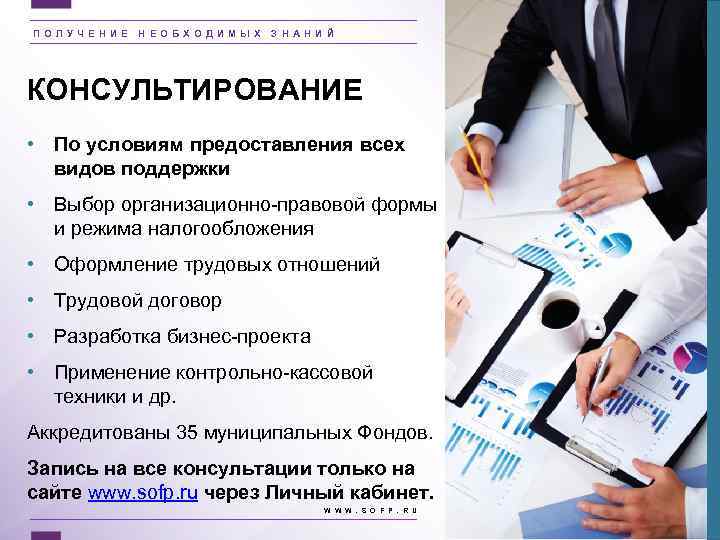 ПОЛУЧЕНИЕ НЕОБХОДИМЫХ ЗНАНИЙ

КОНСУЛЬТИРОВАНИЕ

• По условиям предоставления всех видов поддержки
• Выбор организационно-правовой формы и режима налогообложения
• Оформление трудовых отношений
• Трудовой договор
• Разработка бизнес-проекта
• Применение контрольно-кассовой техники и др.

Аккредитованы 35 муниципальных Фондов.

Запись на все консультации только на сайте www.sofp.ru через Личный кабинет.

WWW.SOFP.RU